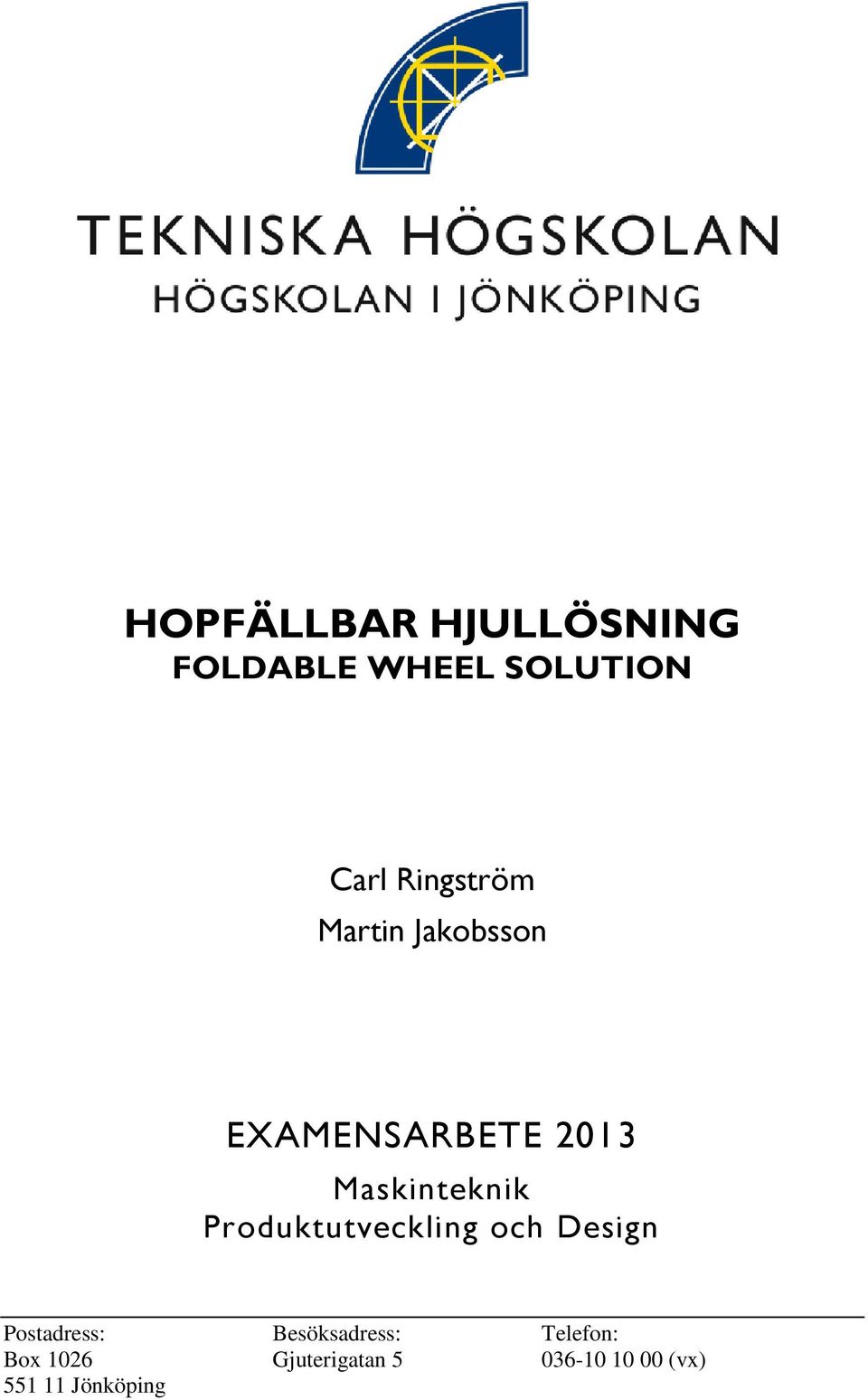 TEKNISKA HÖGSKOLAN
HÖGSKOLAN I JÖNKÖPING

HOPFÄLLBAR HJULLÖSNING
FOLDABLE WHEEL SOLUTION

Carl Ringström
Martin Jakobsson

EXAMENSARBETE 2013
Maskinteknik
Produktutveckling och Design

Postadress:
Box 1026
551 11 Jönköping

Besöksadress:
Gjuterigatan 5

Telefon:
036-10 10 00 (vx)